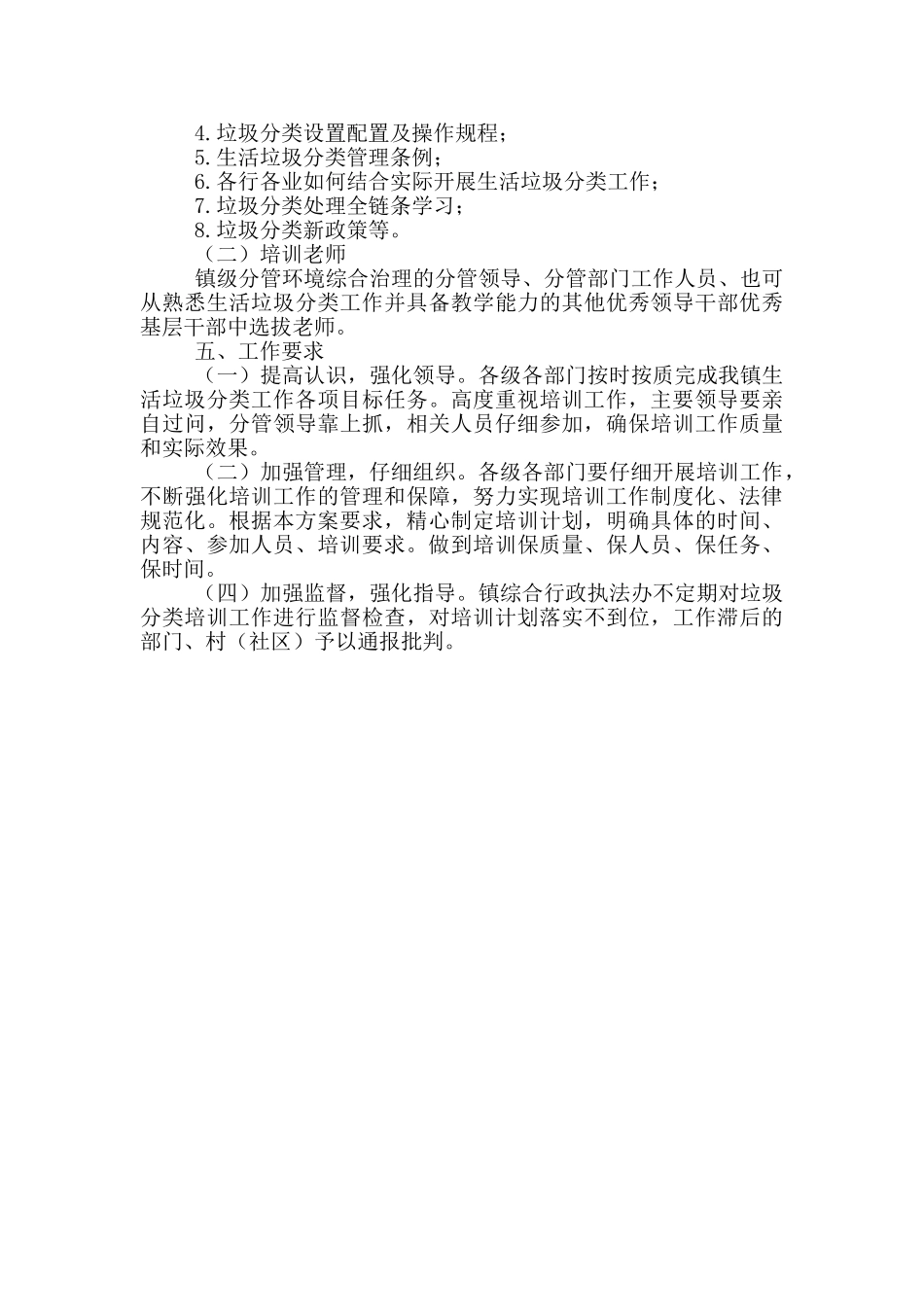 4.垃圾分类设置配置及操作规程；
5.生活垃圾分类管理条例；
6.各行各业如何结合实际开展生活垃圾分类工作；
7.垃圾分类处理全链条学习；
8.垃圾分类新政策等。
（二）培训老师
镇级分管环境综合治理的分管领导、分管部门工作人员、也可从熟悉生活垃圾分类工作并具备教学能力的其他优秀领导干部优秀基层干部中选拔老师。
五、工作要求
（一）提高认识，强化领导。各级各部门按时按质完成我镇生活垃圾分类工作各项目标任务。高度重视培训工作，主要领导要亲自过问，分管领导靠上抓，相关人员仔细参加，确保培训工作质量和实际效果。
（二）加强管理，仔细组织。各级各部门要仔细开展培训工作，不断强化培训工作的管理和保障，努力实现培训工作制度化、法律规范化。根据本方案要求，精心制定培训计划，明确具体的时间、内容、参加人员、培训要求。做到培训保质量、保人员、保任务、保时间。
（四）加强监督，强化指导。镇综合行政执法办不定期对垃圾分类培训工作进行监督检查，对培训计划落实不到位，工作滞后的部门、村（社区）予以通报批判。